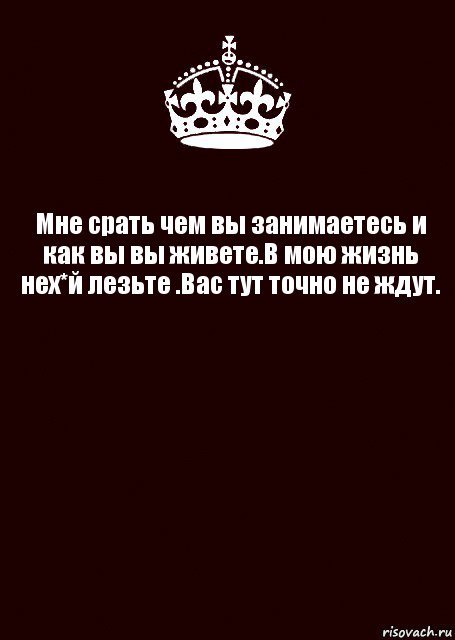 Мне срать чем вы занимаетесь и как вы вы живете.В мою жизнь нех*й лезьте .Вас тут точно не ждут.

risovach.ru